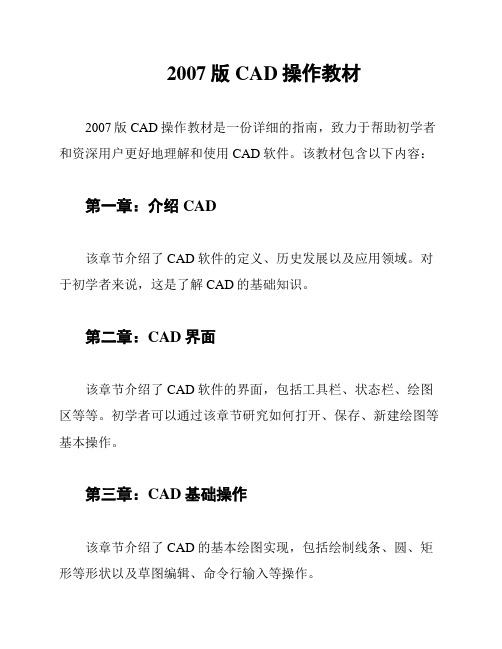 2007 版 CAD 操作教材

2007 版 CAD 操作教材是一份详细的指南，致力于帮助初学者和资深用户更好地理解和使用 CAD 软件。该教材包含以下内容：

第一章：介绍 CAD

该章节介绍了 CAD 软件的定义、历史发展以及应用领域。对于初学者来说，这是了解 CAD 的基础知识。

第二章：CAD 界面

该章节介绍了 CAD 软件的界面，包括工具栏、状态栏、绘图区等等。初学者可以通过该章节研究如何打开、保存、新建绘图等基本操作。

第三章：CAD 基础操作

该章节介绍了 CAD 的基本绘图实现，包括绘制线条、圆、矩形等形状以及草图编辑、命令行输入等操作。